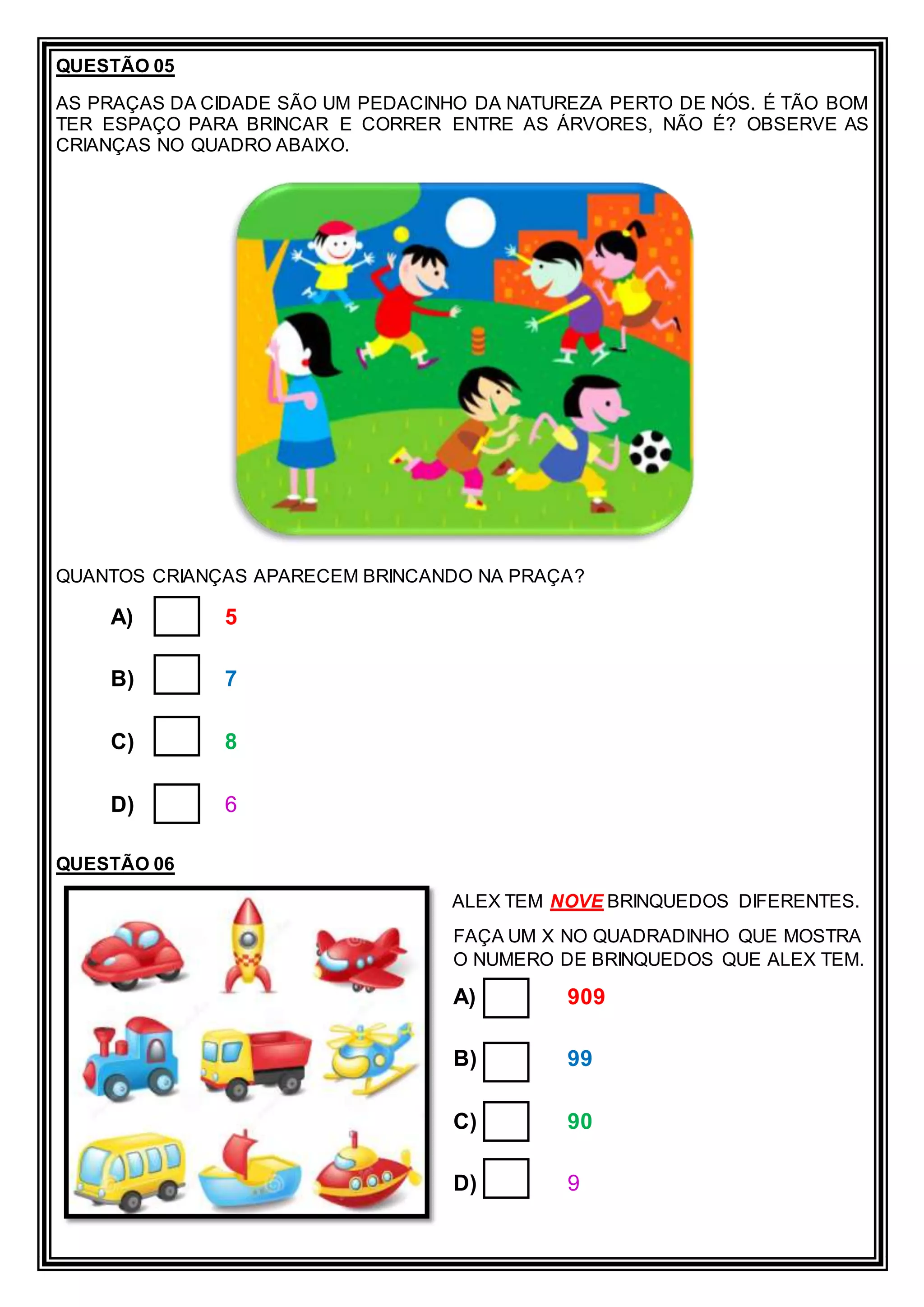 QUESTÃO 05

AS PRAÇAS DA CIDADE SÃO UM PEDACINHO DA NATUREZA PERTO DE NÓS. É TÃO BOM TER ESPAÇO PARA BRINCAR E CORRER ENTRE AS ÁRVORES, NÃO É? OBSERVE AS CRIANÇAS NO QUADRO ABAIXO.

QUANTOS CRIANÇAS APARECEM BRINCANDO NA PRAÇA?

A) 5

B) 7

C) 8

D) 6

QUESTÃO 06

ALEX TEM NOVE BRINQUEDOS DIFERENTES.

FAÇA UM X NO QUADRADINHO QUE MOSTRA O NUMERO DE BRINQUEDOS QUE ALEX TEM.

A) 909

B) 99

C) 90

D) 9